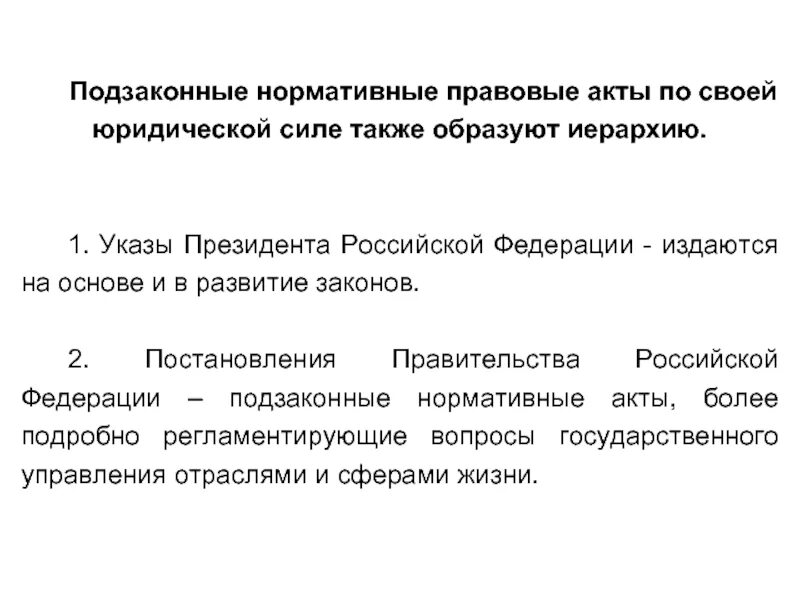 Подзаконные нормативные правовые акты по своей юридической силе также образуют иерархию.

1. Указы Президента Российской Федерации - издаются на основе и в развитие законов.

2. Постановления Правительства Российской Федерации – подзаконные нормативные акты, более подробно регламентирующие вопросы государственного управления отраслями и сферами жизни.